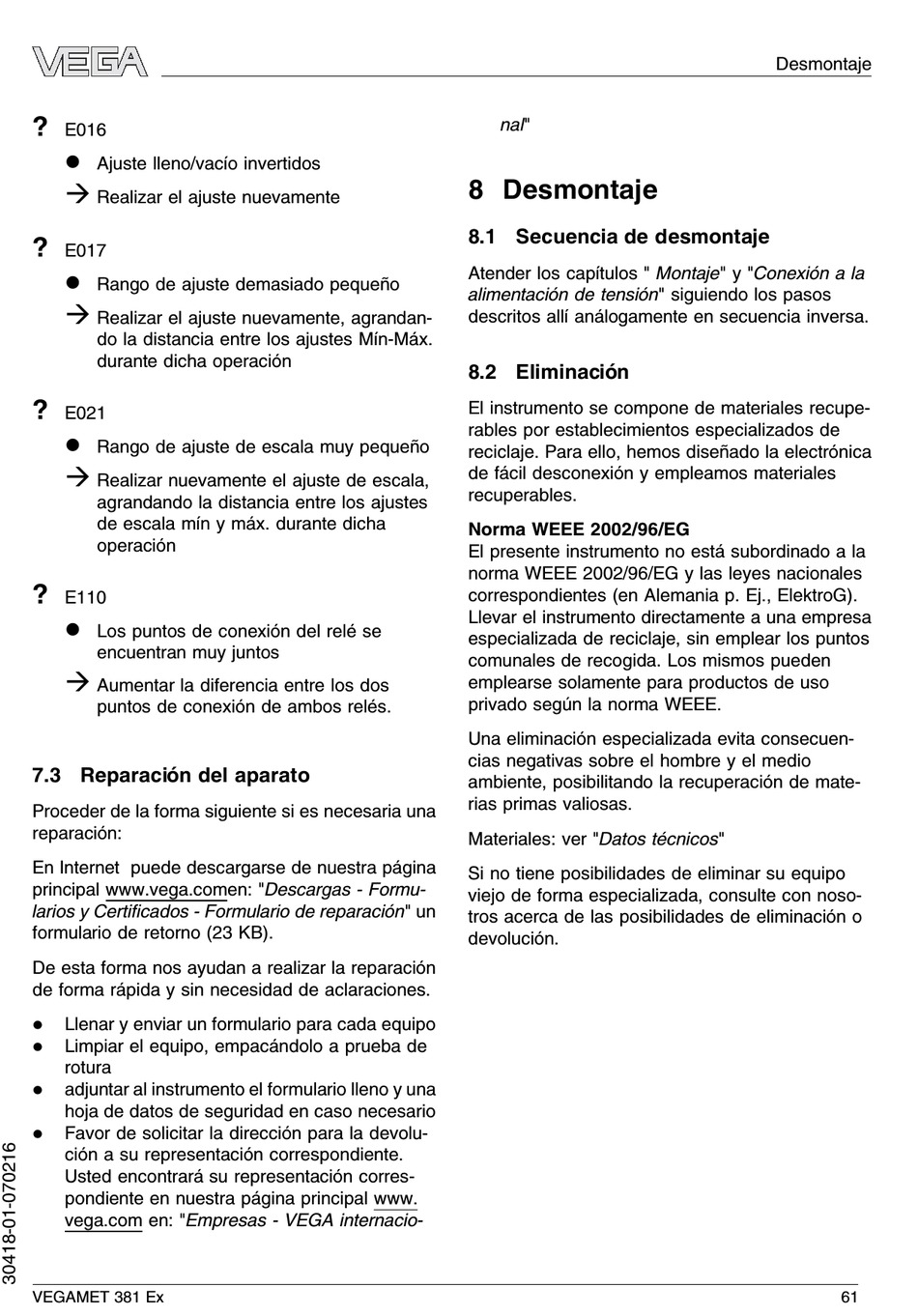 VEGA

Desmontaje

? E016

● Ajuste lleno/vacío invertidos

→ Realizar el ajuste nuevamente

? E017

● Rango de ajuste demasiado pequeño

→ Realizar el ajuste nuevamente, agrandando la distancia entre los ajustes Mín-Máx. durante dicha operación

? E021

● Rango de ajuste de escala muy pequeño

→ Realizar nuevamente el ajuste de escala, agrandando la distancia entre los ajustes de escala mín y máx. durante dicha operación

? E110

● Los puntos de conexión del relé se encuentran muy juntos

→ Aumentar la diferencia entre los dos puntos de conexión de ambos relés.

7.3 Reparación del aparato

Proceder de la forma siguiente si es necesaria una reparación:

En Internet puede descargarse de nuestra página principal www.vega.comen: "Descargas - Formularios y Certificados - Formulario de reparación" un formulario de retorno (23 KB).

De esta forma nos ayudan a realizar la reparación de forma rápida y sin necesidad de aclaraciones.

● Llenar y enviar un formulario para cada equipo
● Limpiar el equipo, empacándolo a prueba de rotura
● adjuntar al instrumento el formulario lleno y una hoja de datos de seguridad en caso necesario
● Favor de solicitar la dirección para la devolución a su representación correspondiente. Usted encontrará su representación correspondiente en nuestra página principal www.vega.com en: "Empresas - VEGA internacional"

8 Desmontaje

8.1 Secuencia de desmontaje

Atender los capítulos " Montaje" y "Conexión a la alimentación de tensión" siguiendo los pasos descritos allí análogamente en secuencia inversa.

8.2 Eliminación

El instrumento se compone de materiales recuperables por establecimientos especializados de reciclaje. Para ello, hemos diseñado la electrónica de fácil desconexión y empleamos materiales recuperables.

Norma WEEE 2002/96/EG
El presente instrumento no está subordinado a la norma WEEE 2002/96/EG y las leyes nacionales correspondientes (en Alemania p. Ej., ElektroG). Llevar el instrumento directamente a una empresa especializada de reciclaje, sin emplear los puntos comunales de recogida. Los mismos pueden emplearse solamente para productos de uso privado según la norma WEEE.

Una eliminación especializada evita consecuencias negativas sobre el hombre y el medio ambiente, posibilitando la recuperación de materias primas valiosas.

Materiales: ver "Datos técnicos"

Si no tiene posibilidades de eliminar su equipo viejo de forma especializada, consulte con nosotros acerca de las posibilidades de eliminación o devolución.

30418-01-070216

VEGAMET 381 Ex

61